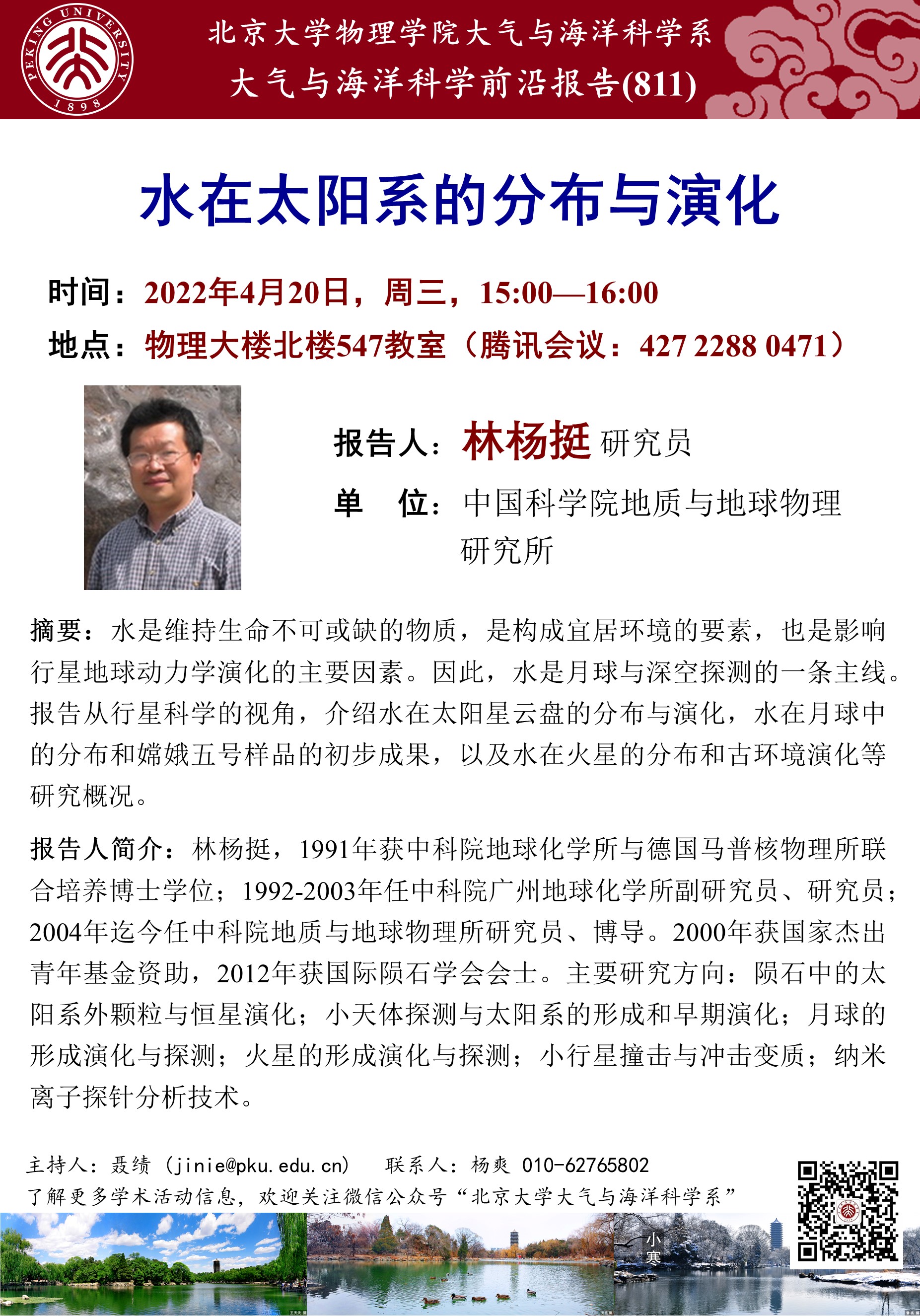 PEKING UNIVERSITY 1898

北京大学物理学院大气与海洋科学系
大气与海洋科学前沿报告(811)

水在太阳系的分布与演化

时间：2022年4月20日，周三，15:00—16:00
地点：物理大楼北楼547教室（腾讯会议：427 2288 0471）

报告人：林杨挺 研究员
单　位：中国科学院地质与地球物理研究所

摘要：水是维持生命不可或缺的物质，是构成宜居环境的要素，也是影响行星地球动力学演化的主要因素。因此，水是月球与深空探测的一条主线。报告从行星科学的视角，介绍水在太阳星云盘的分布与演化，水在月球中的分布和嫦娥五号样品的初步成果，以及水在火星的分布和古环境演化等研究概况。

报告人简介：林杨挺，1991年获中科院地球化学所与德国马普核物理所联合培养博士学位；1992-2003年任中科院广州地球化学所副研究员、研究员；2004年迄今任中科院地质与地球物理所研究员、博导。2000年获国家杰出青年基金资助，2012年获国际陨石学会会士。主要研究方向：陨石中的太阳系外颗粒与恒星演化；小天体探测与太阳系的形成和早期演化；月球的形成演化与探测；火星的形成演化与探测；小行星撞击与冲击变质；纳米离子探针分析技术。

主持人：聂绩（jinie@pku.edu.cn）　联系人：杨爽 010-62765802
了解更多学术活动信息，欢迎关注微信公众号“北京大学大气与海洋科学系”

小寒